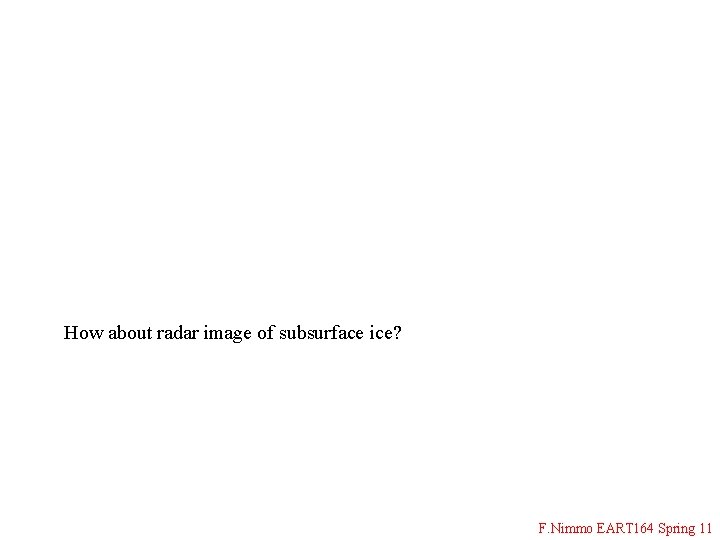 How about radar image of subsurface ice?

F.Nimmo EART164 Spring 11